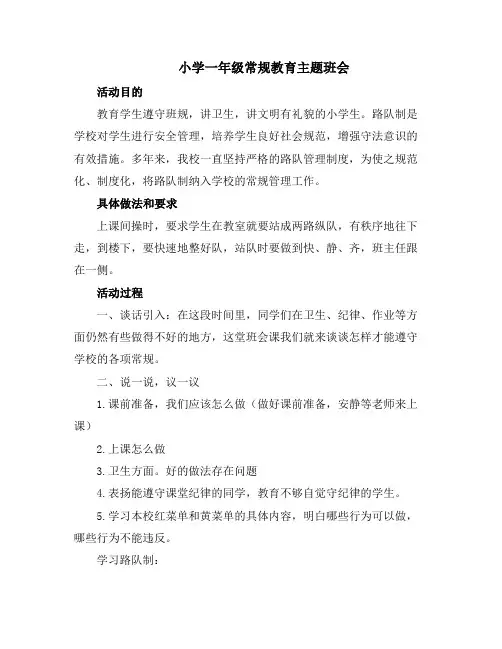 小学一年级常规教育主题班会

活动目的

教育学生遵守班规，讲卫生，讲文明有礼貌的小学生。路队制是学校对学生进行安全管理，培养学生良好社会规范，增强守法意识的有效措施。多年来，我校一直坚持严格的路队管理制度，为使之规范化、制度化，将路队制纳入学校的常规管理工作。

具体做法和要求

上课间操时，要求学生在教室就要站成两路纵队，有秩序地往下走，到楼下，要快速地整好队，站队时要做到快、静、齐，班主任跟在一侧。

活动过程

一、谈话引入：在这段时间里，同学们在卫生、纪律、作业等方面仍然有些做得不好的地方，这堂班会课我们就来谈谈怎样才能遵守学校的各项常规。

二、说一说，议一议

1.课前准备，我们应该怎么做（做好课前准备，安静等老师来上课）

2.上课怎么做

3.卫生方面。好的做法存在问题

4.表扬能遵守课堂纪律的同学，教育不够自觉守纪律的学生。

5.学习本校红菜单和黄菜单的具体内容，明白哪些行为可以做，哪些行为不能违反。

学习路队制：